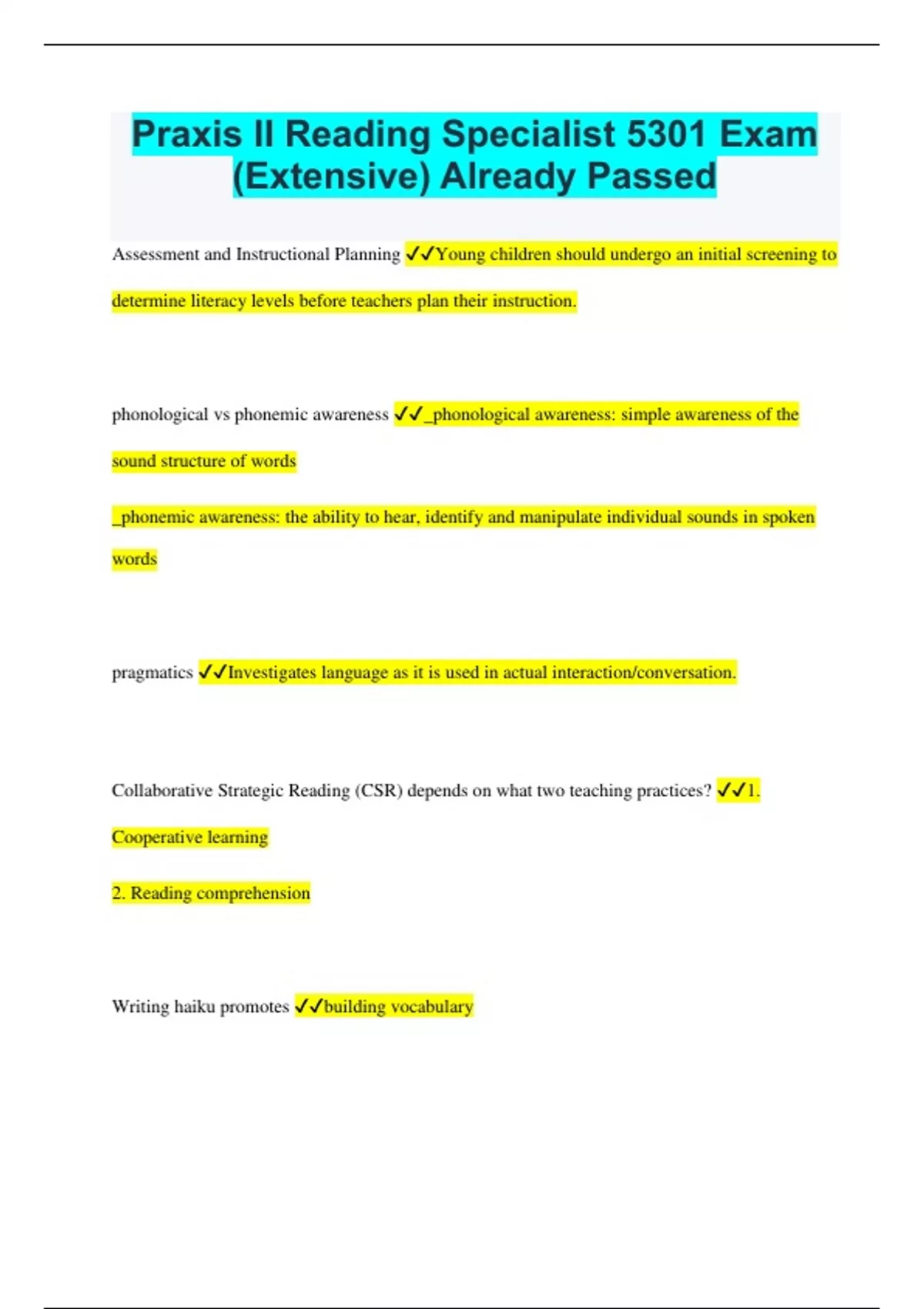 Praxis II Reading Specialist 5301 Exam (Extensive) Already Passed

Assessment and Instructional Planning ✓✓Young children should undergo an initial screening to determine literacy levels before teachers plan their instruction.

phonological vs phonemic awareness ✓✓_phonological awareness: simple awareness of the sound structure of words

_phonemic awareness: the ability to hear, identify and manipulate individual sounds in spoken words

pragmatics ✓✓Investigates language as it is used in actual interaction/conversation.

Collaborative Strategic Reading (CSR) depends on what two teaching practices? ✓✓1. Cooperative learning

2. Reading comprehension

Writing haiku promotes ✓✓building vocabulary